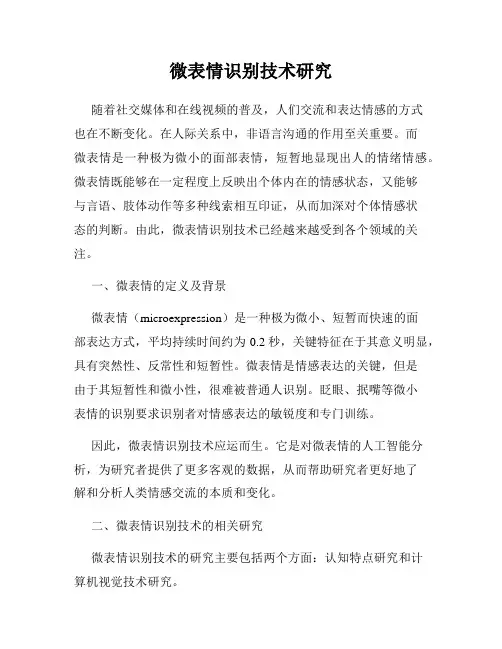 微表情识别技术研究

随着社交媒体和在线视频的普及，人们交流和表达情感的方式也在不断变化。在人际关系中，非语言沟通的作用至关重要。而微表情是一种极为微小的面部表情，短暂地显现出人的情绪情感。微表情既能够在一定程度上反映出个体内在的情感状态，又能够与言语、肢体动作等多种线索相互印证，从而加深对个体情感状态的判断。由此，微表情识别技术已经越来越受到各个领域的关注。

一、微表情的定义及背景

微表情（microexpression）是一种极为微小、短暂而快速的面部表达方式，平均持续时间约为 0.2 秒，关键特征在于其意义明显，具有突然性、反常性和短暂性。微表情是情感表达的关键，但是由于其短暂性和微小性，很难被普通人识别。眨眼、抿嘴等微小表情的识别要求识别者对情感表达的敏锐度和专门训练。

因此，微表情识别技术应运而生。它是对微表情的人工智能分析，为研究者提供了更多客观的数据，从而帮助研究者更好地了解和分析人类情感交流的本质和变化。

二、微表情识别技术的相关研究

微表情识别技术的研究主要包括两个方面：认知特点研究和计算机视觉技术研究。